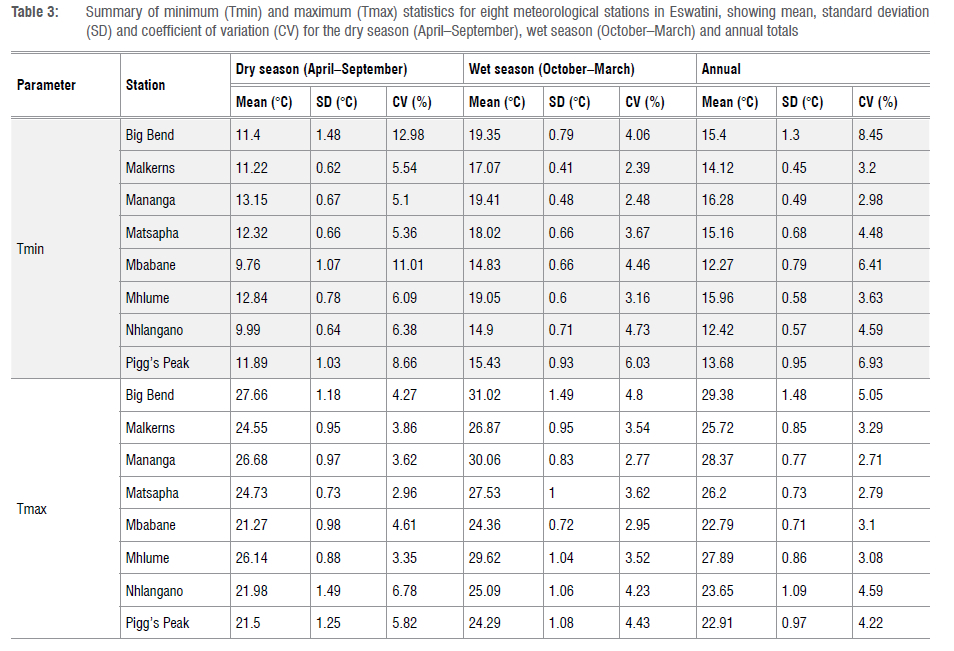 Table 3: Summary of minimum (Tmin) and maximum (Tmax) statistics for eight meteorological stations in Eswatini, showing mean, standard deviation (SD) and coefficient of variation (CV) for the dry season (April–September), wet season (October–March) and annual totals

| Parameter | Station | Dry season (April–September) | | | Wet season (October–March) | | | Annual | | |
|---|---|---|---|---|---|---|---|---|---|---|
| | | Mean (°C) | SD (°C) | CV (%) | Mean (°C) | SD (°C) | CV (%) | Mean (°C) | SD (°C) | CV (%) |
| Tmin | Big Bend | 11.4 | 1.48 | 12.98 | 19.35 | 0.79 | 4.06 | 15.4 | 1.3 | 8.45 |
| | Malkerns | 11.22 | 0.62 | 5.54 | 17.07 | 0.41 | 2.39 | 14.12 | 0.45 | 3.2 |
| | Mananga | 13.15 | 0.67 | 5.1 | 19.41 | 0.48 | 2.48 | 16.28 | 0.49 | 2.98 |
| | Matsapha | 12.32 | 0.66 | 5.36 | 18.02 | 0.66 | 3.67 | 15.16 | 0.68 | 4.48 |
| | Mbabane | 9.76 | 1.07 | 11.01 | 14.83 | 0.66 | 4.46 | 12.27 | 0.79 | 6.41 |
| | Mhlume | 12.84 | 0.78 | 6.09 | 19.05 | 0.6 | 3.16 | 15.96 | 0.58 | 3.63 |
| | Nhlangano | 9.99 | 0.64 | 6.38 | 14.9 | 0.71 | 4.73 | 12.42 | 0.57 | 4.59 |
| | Pigg's Peak | 11.89 | 1.03 | 8.66 | 15.43 | 0.93 | 6.03 | 13.68 | 0.95 | 6.93 |
| Tmax | Big Bend | 27.66 | 1.18 | 4.27 | 31.02 | 1.49 | 4.8 | 29.38 | 1.48 | 5.05 |
| | Malkerns | 24.55 | 0.95 | 3.86 | 26.87 | 0.95 | 3.54 | 25.72 | 0.85 | 3.29 |
| | Mananga | 26.68 | 0.97 | 3.62 | 30.06 | 0.83 | 2.77 | 28.37 | 0.77 | 2.71 |
| | Matsapha | 24.73 | 0.73 | 2.96 | 27.53 | 1 | 3.62 | 26.2 | 0.73 | 2.79 |
| | Mbabane | 21.27 | 0.98 | 4.61 | 24.36 | 0.72 | 2.95 | 22.79 | 0.71 | 3.1 |
| | Mhlume | 26.14 | 0.88 | 3.35 | 29.62 | 1.04 | 3.52 | 27.89 | 0.86 | 3.08 |
| | Nhlangano | 21.98 | 1.49 | 6.78 | 25.09 | 1.06 | 4.23 | 23.65 | 1.09 | 4.59 |
| | Pigg's Peak | 21.5 | 1.25 | 5.82 | 24.29 | 1.08 | 4.43 | 22.91 | 0.97 | 4.22 |